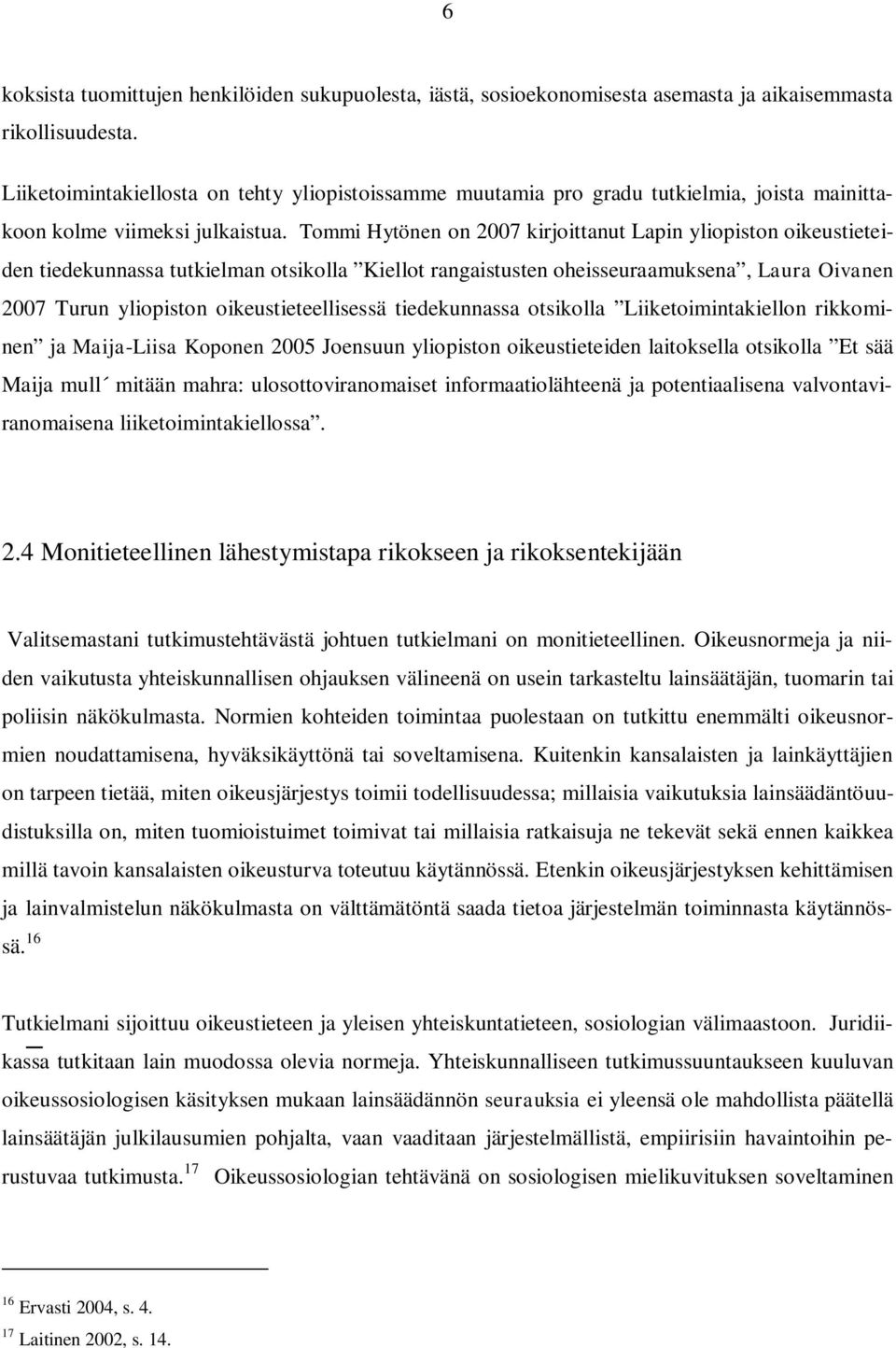 6

koksista tuomittujen henkilöiden sukupuolesta, iästä, sosioekonomisesta asemasta ja aikaisemmasta rikollisuudesta.

Liiketoimintakiellosta on tehty yliopistoissamme muutamia pro gradu tutkielmia, joista mainittakoon kolme viimeksi julkaistua. Tommi Hytönen on 2007 kirjoittanut Lapin yliopiston oikeustieteiden tiedekunnassa tutkielman otsikolla ”Kiellot rangaistusten oheisseuraamuksena”, Laura Oivanen 2007 Turun yliopiston oikeustieteellisessä tiedekunnassa otsikolla ”Liiketoimintakiellon rikkominen” ja Maija-Liisa Koponen 2005 Joensuun yliopiston oikeustieteiden laitoksella otsikolla ”Et sää Maija mull´ mitään mahra: ulosottoviranomaiset informaatiolähteenä ja potentiaalisena valvontaviranomaisena liiketoimintakiellossa”.

2.4 Monitieteellinen lähestymistapa rikokseen ja rikoksentekijään

Valitsemastani tutkimustehtävästä johtuen tutkielmani on monitieteellinen. Oikeusnormeja ja niiden vaikutusta yhteiskunnallisen ohjauksen välineenä on usein tarkasteltu lainsäätäjän, tuomarin tai poliisin näkökulmasta. Normien kohteiden toimintaa puolestaan on tutkittu enemmälti oikeusnormien noudattamisena, hyväksikäyttönä tai soveltamisena. Kuitenkin kansalaisten ja lainkäyttäjien on tarpeen tietää, miten oikeusjärjestys toimii todellisuudessa; millaisia vaikutuksia lainsäädäntöuudistuksilla on, miten tuomioistuimet toimivat tai millaisia ratkaisuja ne tekevät sekä ennen kaikkea millä tavoin kansalaisten oikeusturva toteutuu käytännössä. Etenkin oikeusjärjestyksen kehittämisen ja lainvalmistelun näkökulmasta on välttämätöntä saada tietoa järjestelmän toiminnasta käytännössä.$^{16}$

Tutkielmani sijoittuu oikeustieteen ja yleisen yhteiskuntatieteen, sosiologian välimaastoon. Juridiikassa tutkitaan lain muodossa olevia normeja. Yhteiskunnalliseen tutkimussuuntaukseen kuuluvan oikeussosiologisen käsityksen mukaan lainsäädännön seurauksia ei yleensä ole mahdollista päätellä lainsäätäjän julkilausumien pohjalta, vaan vaaditaan järjestelmällistä, empiirisiin havaintoihin perustuvaa tutkimusta.$^{17}$ Oikeussosiologian tehtävänä on sosiologisen mielikuvituksen soveltaminen

$^{16}$ Ervasti 2004, s. 4.
$^{17}$ Laitinen 2002, s. 14.